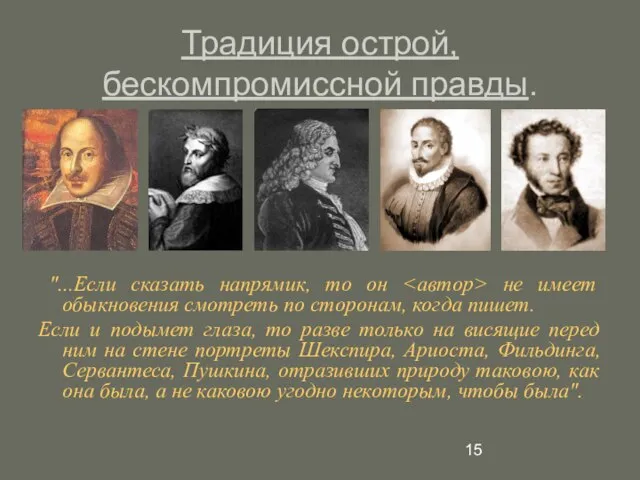 Традиция острой, бескомпромиссной правды.

"...Если сказать напрямик, то он <автор> не имеет обыкновения смотреть по сторонам, когда пишет.

Если и подымет глаза, то разве только на висящие перед ним на стене портреты Шекспира, Ариоста, Фильдинга, Сервантеса, Пушкина, отразивших природу таковою, как она была, а не каковою угодно некоторым, чтобы была".

15